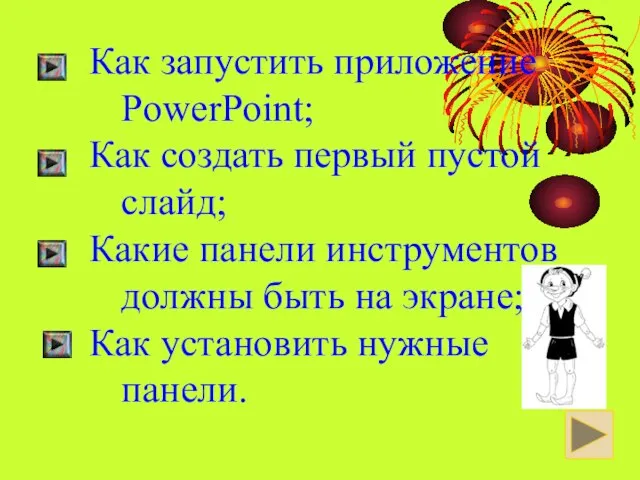 Как запустить приложение PowerPoint;

Как создать первый пустой слайд;

Какие панели инструментов должны быть на экране;

Как установить нужные панели.